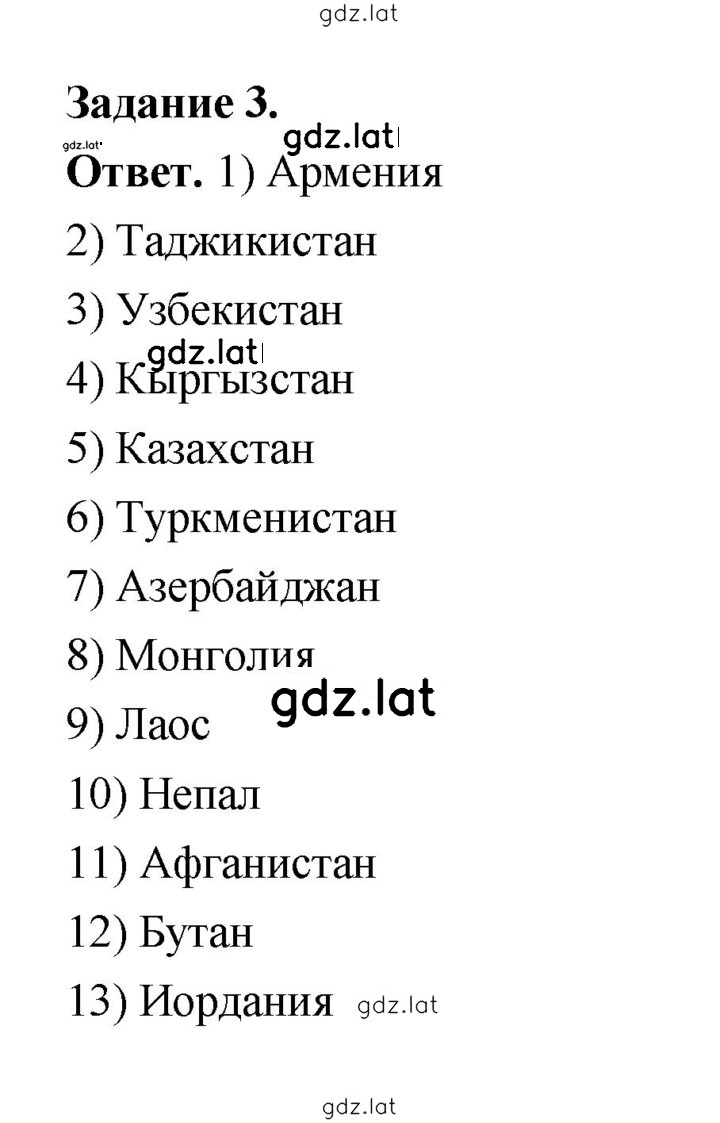 gdz.lat

Задание 3.

gdz.lat gdz.lat

Ответ. 1) Армения

2) Таджикистан

3) Узбекистан

gdz.lat

4) Кыргызстан

5) Казахстан

6) Туркменистан

7) Азербайджан

8) Монголия

gdz.lat

9) Лаос

10) Непал

11) Афганистан

12) Бутан

13) Иордания gdz.lat

gdz.lat